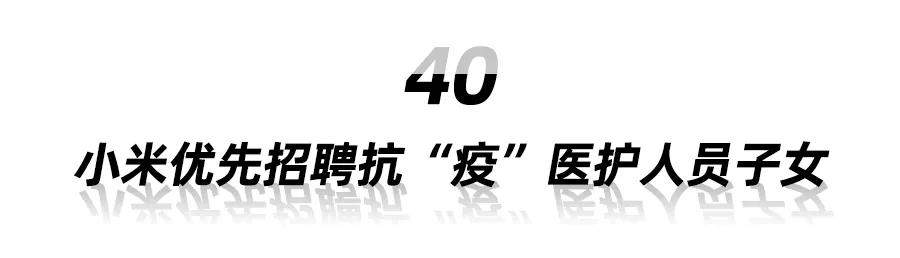 40

小米优先招聘抗“疫”医护人员子女